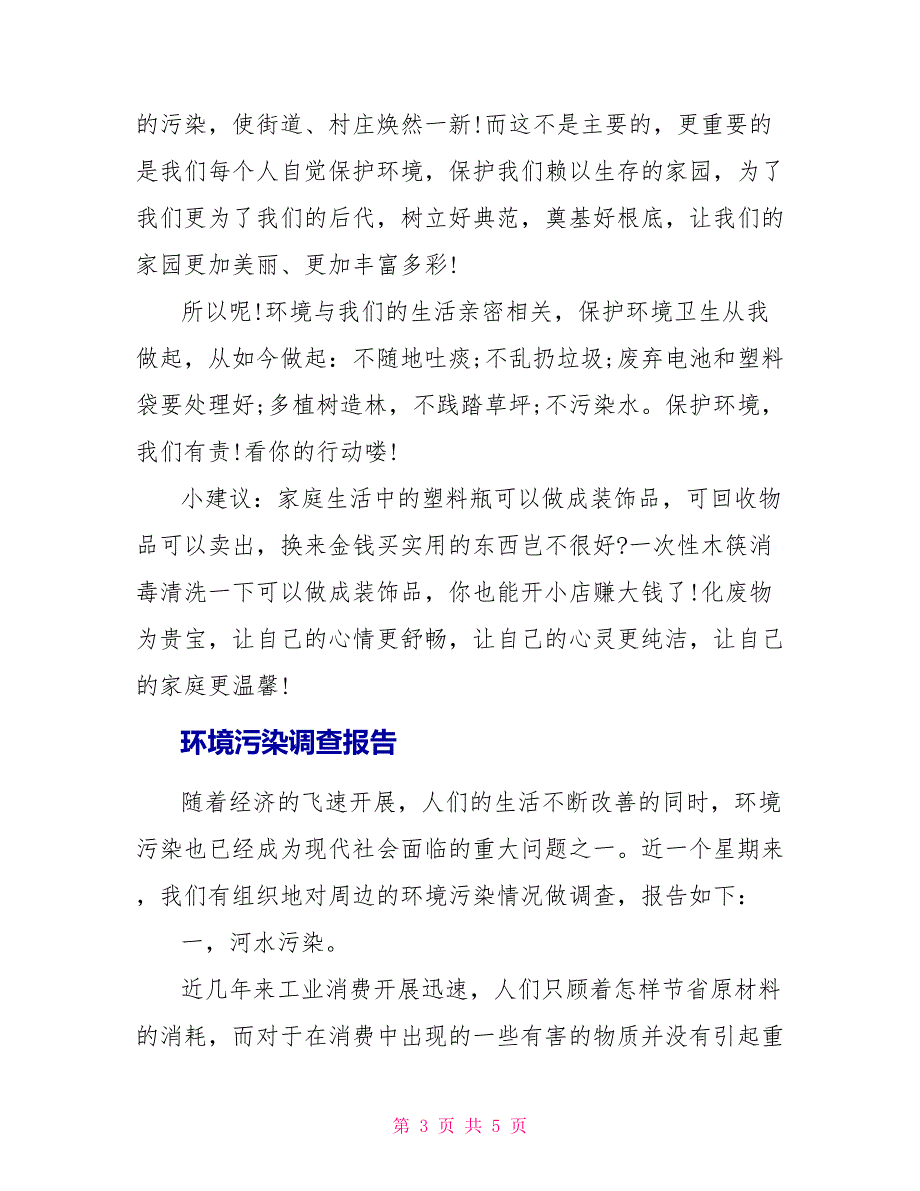 的污染，使街道、村庄焕然一新!而这不是主要的，更重要的是我们每个人自觉保护环境，保护我们赖以生存的家园，为了我们更为了我们的后代，树立好典范，奠基好根底，让我们的家园更加美丽、更加丰富多彩!

所以呢!环境与我们的生活亲密相关，保护环境卫生从我做起，从如今做起：不随地吐痰;不乱扔垃圾;废弃电池和塑料袋要处理好;多植树造林，不践踏草坪;不污染水。保护环境，我们有责!看你的行动喽!

小建议：家庭生活中的塑料瓶可以做成装饰品，可回收物品可以卖出，换来金钱买实用的东西岂不很好?一次性木筷消毒清洗一下可以做成装饰品，你也能开小店赚大钱了!化废物为贵宝，让自己的心情更舒畅，让自己的心灵更纯洁，让自己的家庭更温馨!

环境污染调查报告

随着经济的飞速开展，人们的生活不断改善的同时，环境污染也已经成为现代社会面临的重大问题之一。近一个星期来，我们有组织地对周边的环境污染情况做调查，报告如下：

一，河水污染。

近几年来工业消费开展迅速，人们只顾着怎样节省原材料的消耗，而对于在消费中出现的一些有害的物质并没有引起重

第 3 页 共 5 页